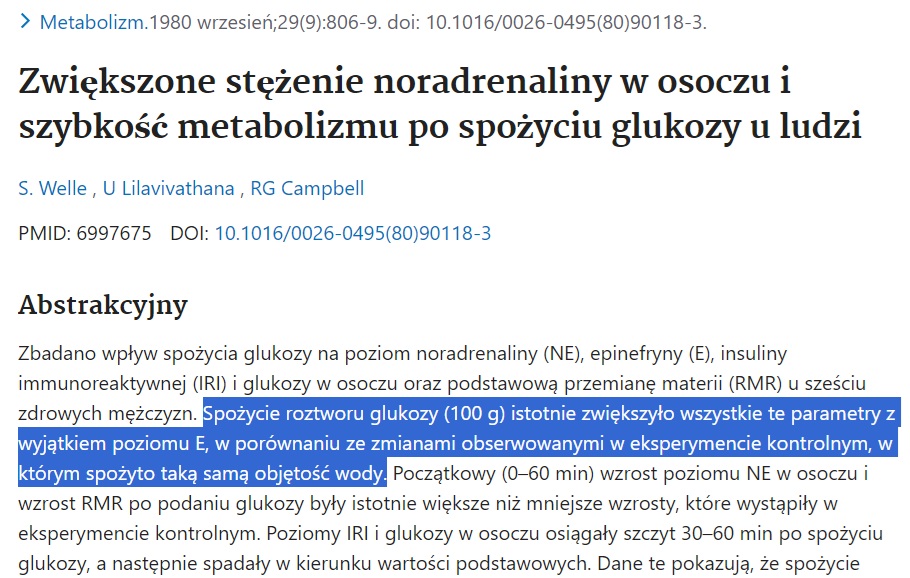 > Metabolizm.1980 wrzesień;29(9):806-9. doi: 10.1016/0026-0495(80)90118-3.

Zwiększone stężenie noradrenaliny w osoczu i szybkość metabolizmu po spożyciu glukozy u ludzi

S. Welle , U Lilavivathana , RG Campbell

PMID: 6997675 DOI: 10.1016/0026-0495(80)90118-3

Abstrakcyjny

Zbadano wpływ spożycia glukozy na poziom noradrenaliny (NE), epinefryny (E), insuliny immunoreaktywnej (IRI) i glukozy w osoczu oraz podstawową przemianę materii (RMR) u sześciu zdrowych mężczyzn. Spożycie roztworu glukozy (100 g) istotnie zwiększyło wszystkie te parametry z wyjątkiem poziomu E, w porównaniu ze zmianami obserwowanymi w eksperymencie kontrolnym, w którym spożyto taką samą objętość wody. Początkowy (0–60 min) wzrost poziomu NE w osoczu i wzrost RMR po podaniu glukozy były istotnie większe niż mniejsze wzrosty, które wystąpiły w eksperymencie kontrolnym. Poziomy IRI i glukozy w osoczu osiągały szczyt 30–60 min po spożyciu glukozy, a następnie spadały w kierunku wartości podstawowych. Dane te pokazują, że spożycie